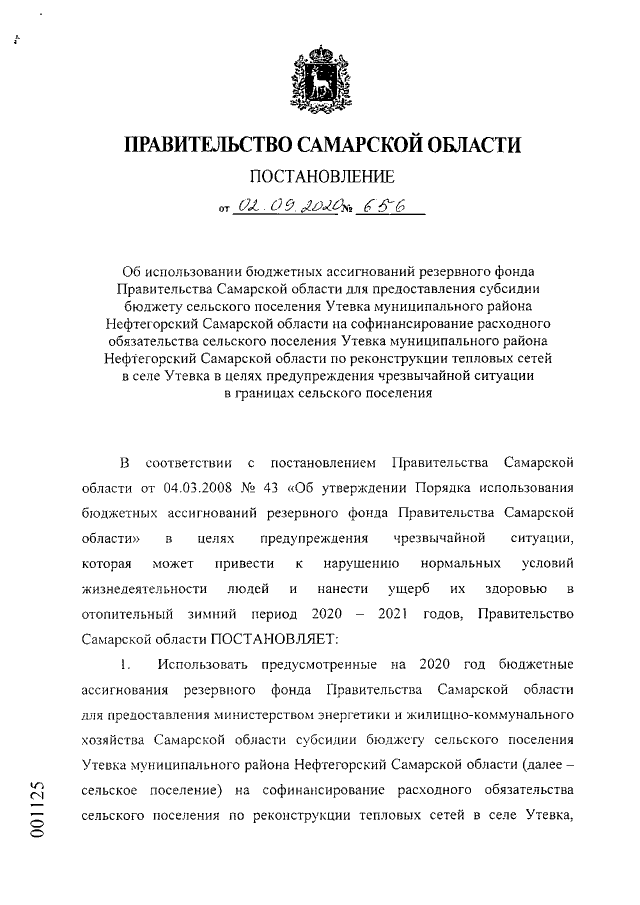 ПРАВИТЕЛЬСТВО САМАРСКОЙ ОБЛАСТИ

ПОСТАНОВЛЕНИЕ

от 02.09.2020 № 656

Об использовании бюджетных ассигнований резервного фонда Правительства Самарской области для предоставления субсидии бюджету сельского поселения Утевка муниципального района Нефтегорский Самарской области на софинансирование расходного обязательства сельского поселения Утевка муниципального района Нефтегорский Самарской области по реконструкции тепловых сетей в селе Утевка в целях предупреждения чрезвычайной ситуации в границах сельского поселения

В соответствии с постановлением Правительства Самарской области от 04.03.2008 № 43 «Об утверждении Порядка использования бюджетных ассигнований резервного фонда Правительства Самарской области» в целях предупреждения чрезвычайной ситуации, которая может привести к нарушению нормальных условий жизнедеятельности людей и нанести ущерб их здоровью в отопительный зимний период 2020 – 2021 годов, Правительство Самарской области ПОСТАНОВЛЯЕТ:

1. Использовать предусмотренные на 2020 год бюджетные ассигнования резервного фонда Правительства Самарской области для предоставления министерством энергетики и жилищно-коммунального хозяйства Самарской области субсидии бюджету сельского поселения Утевка муниципального района Нефтегорский Самарской области (далее – сельское поселение) на софинансирование расходного обязательства сельского поселения по реконструкции тепловых сетей в селе Утевка,

001125